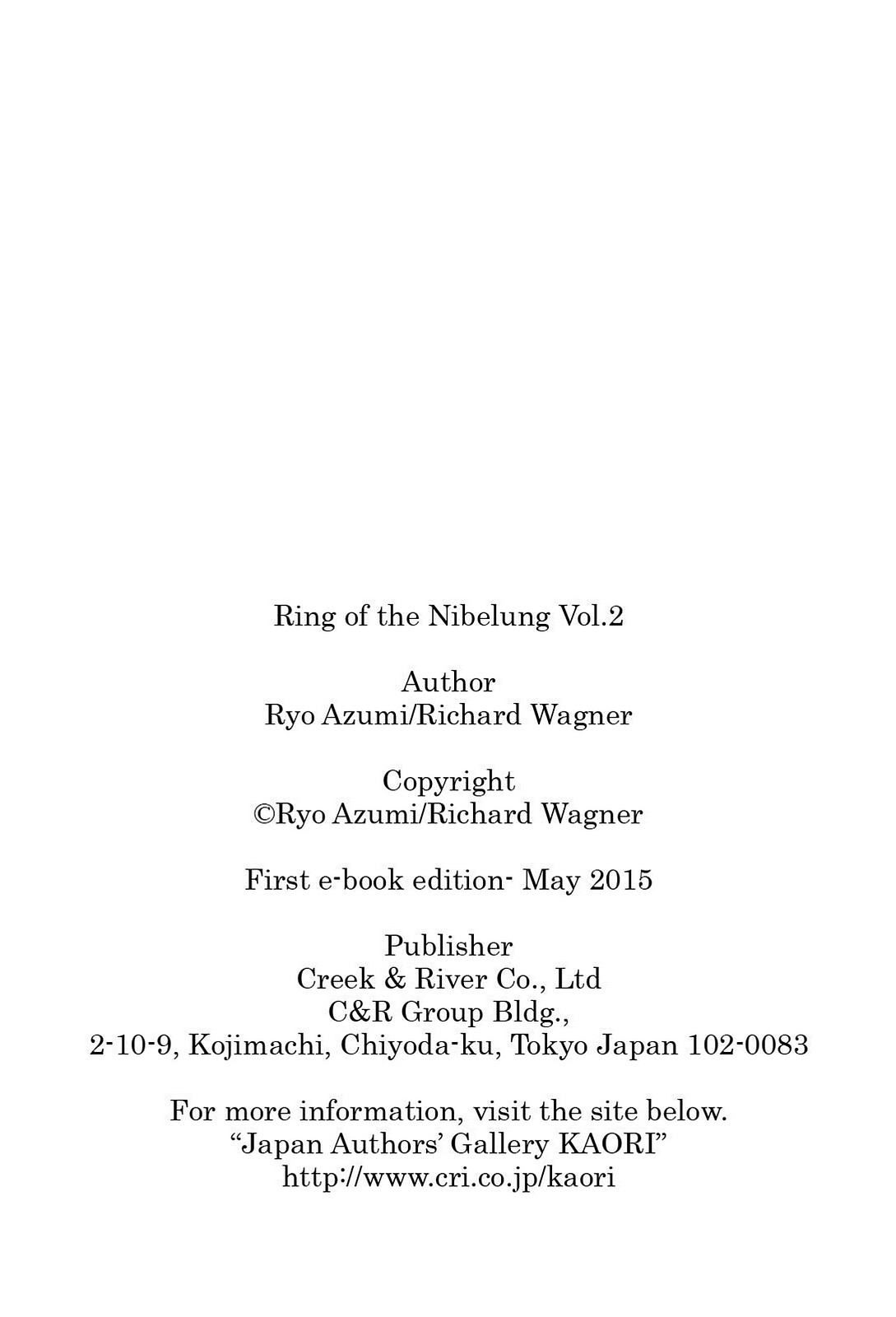 Ring of the Nibelung Vol.2

Author
Ryo Azumi/Richard Wagner

Copyright
©Ryo Azumi/Richard Wagner

First e-book edition- May 2015

Publisher
Creek & River Co., Ltd
C&R Group Bldg.,
2-10-9, Kojimachi, Chiyoda-ku, Tokyo Japan 102-0083

For more information, visit the site below.
“Japan Authors’ Gallery KAORI”
http://www.cri.co.jp/kaori